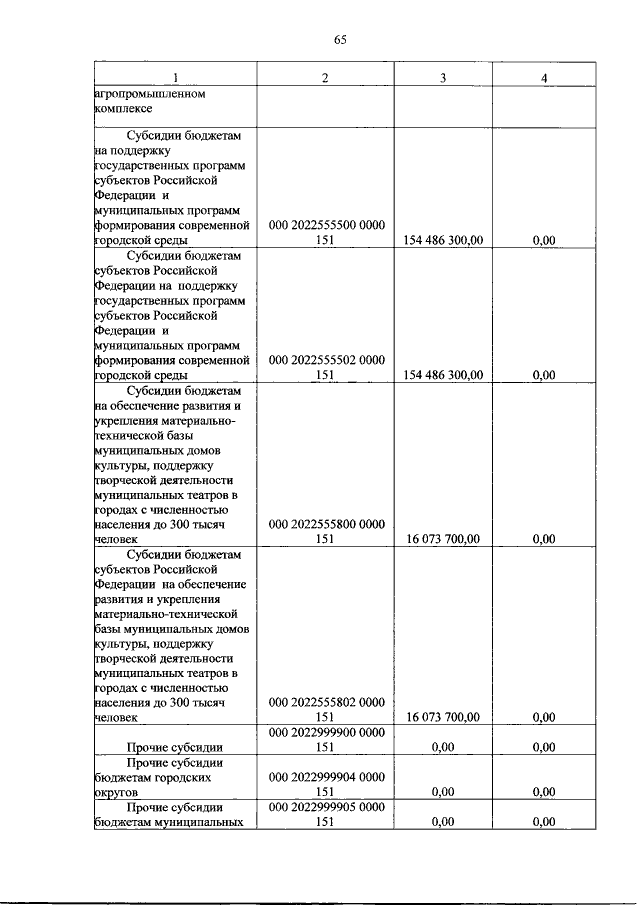 65

| 1 | 2 | 3 | 4 |
|---|---|---|---|
| агропромышленном комплексе | | | |
| Субсидии бюджетам на поддержку государственных программ субъектов Российской Федерации и муниципальных программ формирования современной городской среды | 000 2022555500 0000 151 | 154 486 300,00 | 0,00 |
| Субсидии бюджетам субъектов Российской Федерации на поддержку государственных программ субъектов Российской Федерации и муниципальных программ формирования современной городской среды | 000 2022555502 0000 151 | 154 486 300,00 | 0,00 |
| Субсидии бюджетам на обеспечение развития и укрепления материально-технической базы муниципальных домов культуры, поддержку творческой деятельности муниципальных театров в городах с численностью населения до 300 тысяч человек | 000 2022555800 0000 151 | 16 073 700,00 | 0,00 |
| Субсидии бюджетам субъектов Российской Федерации на обеспечение развития и укрепления материально-технической базы муниципальных домов культуры, поддержку творческой деятельности муниципальных театров в городах с численностью населения до 300 тысяч человек | 000 2022555802 0000 151 | 16 073 700,00 | 0,00 |
| Прочие субсидии | 000 2022999900 0000 151 | 0,00 | 0,00 |
| Прочие субсидии бюджетам городских округов | 000 2022999904 0000 151 | 0,00 | 0,00 |
| Прочие субсидии бюджетам муниципальных | 000 2022999905 0000 151 | 0,00 | 0,00 |